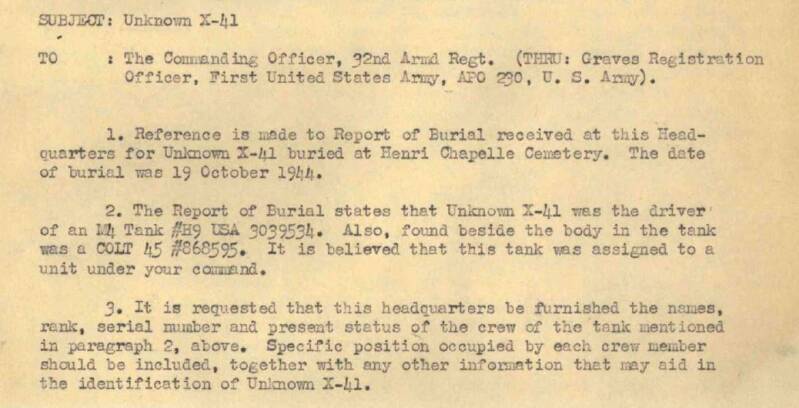 SUBJECT: Unknown X-41

TO : The Commanding Officer, 32nd Armd Regt. (THRU: Graves Registration Officer, First United States Army, APO 230, U. S. Army).

1. Reference is made to Report of Burial received at this Headquarters for Unknown X-41 buried at Henri Chapelle Cemetery. The date of burial was 19 October 1944.

2. The Report of Burial states that Unknown X-41 was the driver of an M4 Tank #H9 USA 3039534. Also, found beside the body in the tank was a COLT 45 #868595. It is believed that this tank was assigned to a unit under your command.

3. It is requested that this headquarters be furnished the names, rank, serial number and present status of the crew of the tank mentioned in paragraph 2, above. Specific position occupied by each crew member should be included, together with any other information that may aid in the identification of Unknown X-41.